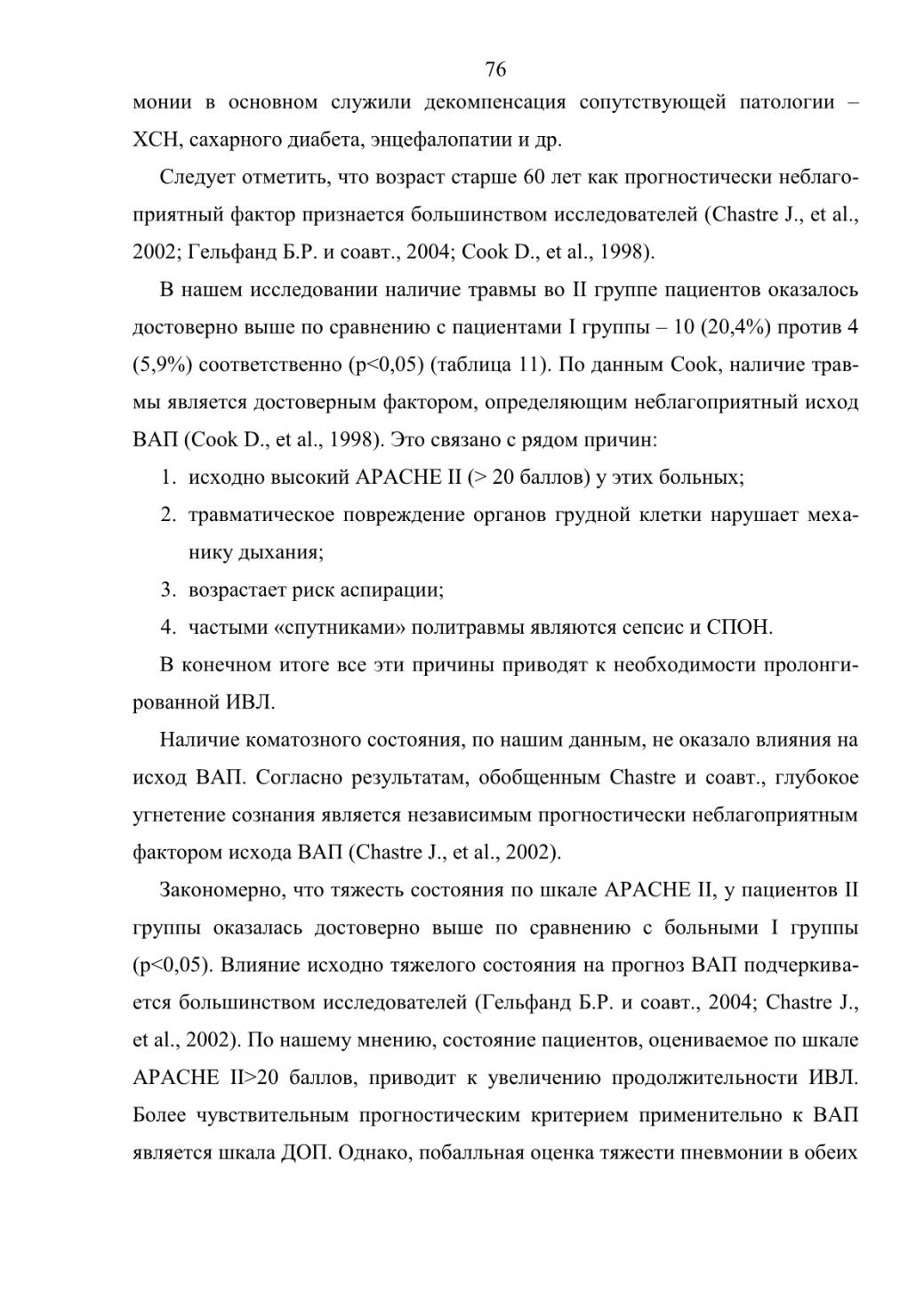 76

монии в основном служили декомпенсация сопутствующей патологии – ХСН, сахарного диабета, энцефалопатии и др.

Следует отметить, что возраст старше 60 лет как прогностически неблагоприятный фактор признается большинством исследователей (Chastre J., et al., 2002; Гельфанд Б.Р. и соавт., 2004; Cook D., et al., 1998).

В нашем исследовании наличие травмы во II группе пациентов оказалось достоверно выше по сравнению с пациентами I группы – 10 (20,4%) против 4 (5,9%) соответственно (p<0,05) (таблица 11). По данным Cook, наличие травмы является достоверным фактором, определяющим неблагоприятный исход ВАП (Cook D., et al., 1998). Это связано с рядом причин:

1. исходно высокий APACHE II (> 20 баллов) у этих больных;
2. травматическое повреждение органов грудной клетки нарушает механику дыхания;
3. возрастает риск аспирации;
4. частыми «спутниками» политравмы являются сепсис и СПОН.

В конечном итоге все эти причины приводят к необходимости пролонгированной ИВЛ.

Наличие коматозного состояния, по нашим данным, не оказало влияния на исход ВАП. Согласно результатам, обобщенным Chastre и соавт., глубокое угнетение сознания является независимым прогностически неблагоприятным фактором исхода ВАП (Chastre J., et al., 2002).

Закономерно, что тяжесть состояния по шкале APACHE II, у пациентов II группы оказалась достоверно выше по сравнению с больными I группы (p<0,05). Влияние исходно тяжелого состояния на прогноз ВАП подчеркивается большинством исследователей (Гельфанд Б.Р. и соавт., 2004; Chastre J., et al., 2002). По нашему мнению, состояние пациентов, оцениваемое по шкале APACHE II>20 баллов, приводит к увеличению продолжительности ИВЛ. Более чувствительным прогностическим критерием применительно к ВАП является шкала ДОП. Однако, побалльная оценка тяжести пневмонии в обеих